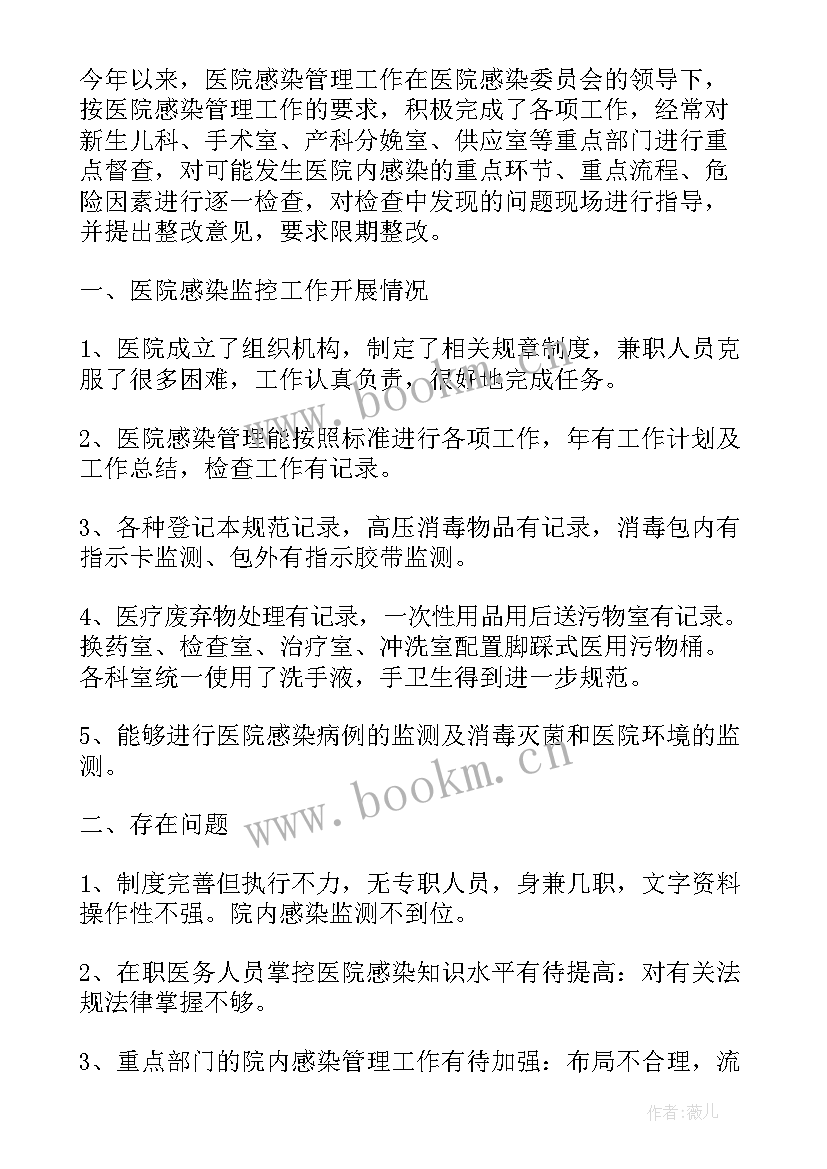 今年以来，医院感染管理工作在医院感染委员会的领导下，按医院感染管理工作的要求，积极完成了各项工作，经常对新生儿科、手术室、产科分娩室、供应室等重点部门进行重点督查，对可能发生医院内感染的重点环节、重点流程、危险因素进行逐一检查，对检查中发现的问题现场进行指导，并提出整改意见，要求限期整改。

一、医院感染监控工作开展情况

1、医院成立了组织机构，制定了相关规章制度，兼职人员克服了很多困难，工作认真负责，很好地完成任务。

2、医院感染管理能按照标准进行各项工作，年有工作计划及工作总结，检查工作有记录。

3、各种登记本规范记录，高压消毒物品有记录，消毒包内有指示卡监测、包外有指示胶带监测。

4、医疗废弃物处理有记录，一次性用品用后送污物室有记录。换药室、检查室、治疗室、冲洗室配置脚踩式医用污物桶。各科室统一使用了洗手液，手卫生得到进一步规范。

5、能够进行医院感染病例的监测及消毒灭菌和医院环境的监测。

二、存在问题

1、制度完善但执行不力，无专职人员，身兼几职，文字资料操作性不强。院内感染监测不到位。

2、在职医务人员掌控医院感染知识水平有待提高：对有关法规法律掌握不够。

3、重点部门的院内感染管理工作有待加强：布局不合理，流

www.bookm.cn

www.bookm.cn

作者：薇儿